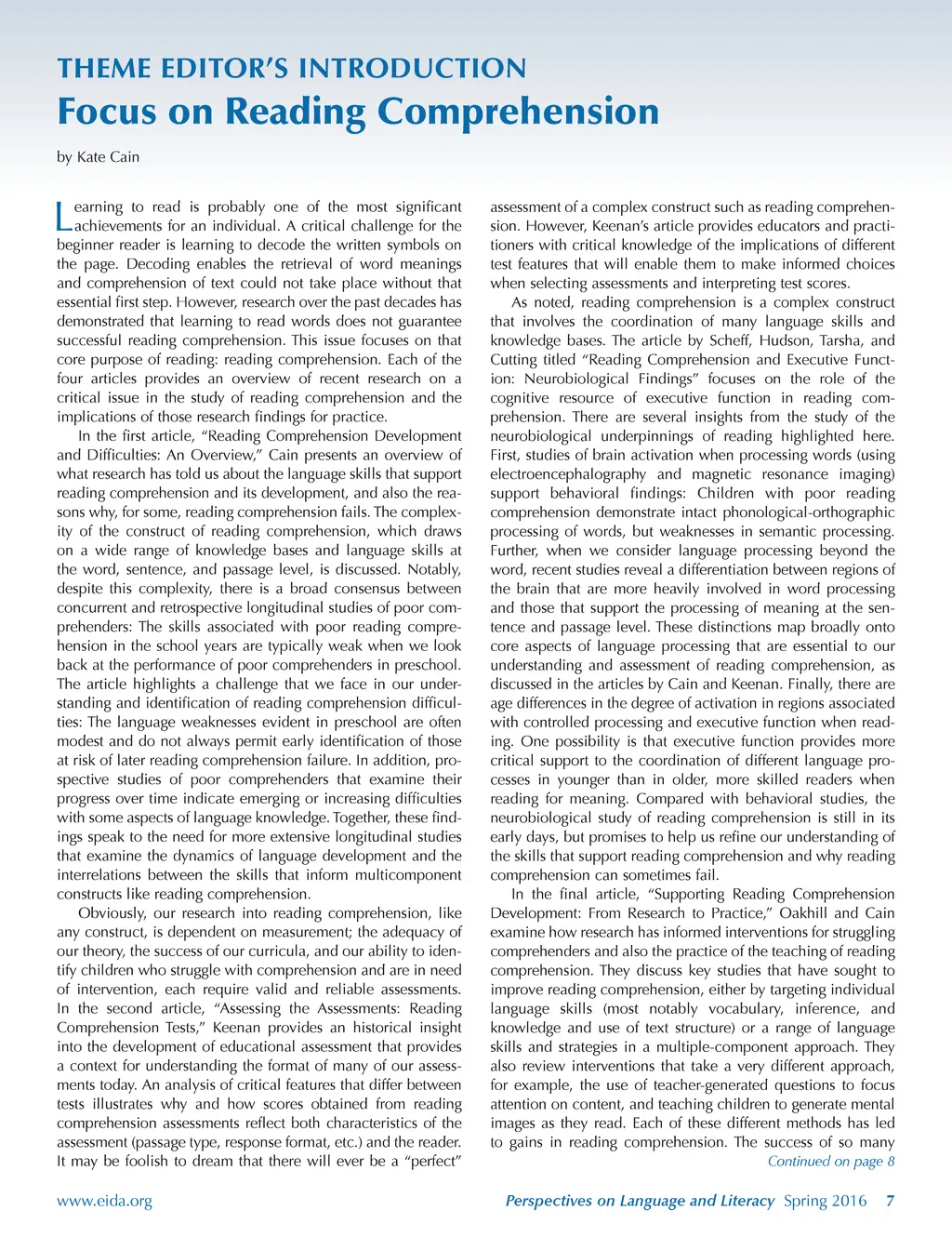 THEME EDITOR'S INTRODUCTION

Focus on Reading Comprehension

by Kate Cain

Learning to read is probably one of the most significant achievements for an individual. A critical challenge for the beginner reader is learning to decode the written symbols on the page. Decoding enables the retrieval of word meanings and comprehension of text could not take place without that essential first step. However, research over the past decades has demonstrated that learning to read words does not guarantee successful reading comprehension. This issue focuses on that core purpose of reading: reading comprehension. Each of the four articles provides an overview of recent research on a critical issue in the study of reading comprehension and the implications of those research findings for practice.

In the first article, "Reading Comprehension Development and Difficulties: An Overview," Cain presents an overview of what research has told us about the language skills that support reading comprehension and its development, and also the reasons why, for some, reading comprehension fails. The complexity of the construct of reading comprehension, which draws on a wide range of knowledge bases and language skills at the word, sentence, and passage level, is discussed. Notably, despite this complexity, there is a broad consensus between concurrent and retrospective longitudinal studies of poor comprehenders: The skills associated with poor reading comprehension in the school years are typically weak when we look back at the performance of poor comprehenders in preschool. The article highlights a challenge that we face in our understanding and identification of reading comprehension difficulties: The language weaknesses evident in preschool are often modest and do not always permit early identification of those at risk of later reading comprehension failure. In addition, prospective studies of poor comprehenders that examine their progress over time indicate emerging or increasing difficulties with some aspects of language knowledge. Together, these findings speak to the need for more extensive longitudinal studies that examine the dynamics of language development and the interrelations between the skills that inform multicomponent constructs like reading comprehension.

Obviously, our research into reading comprehension, like any construct, is dependent on measurement; the adequacy of our theory, the success of our curricula, and our ability to identify children who struggle with comprehension and are in need of intervention, each require valid and reliable assessments. In the second article, "Assessing the Assessments: Reading Comprehension Tests," Keenan provides an historical insight into the development of educational assessment that provides a context for understanding the format of many of our assessments today. An analysis of critical features that differ between tests illustrates why and how scores obtained from reading comprehension assessments reflect both characteristics of the assessment (passage type, response format, etc.) and the reader. It may be foolish to dream that there will ever be a "perfect" assessment of a complex construct such as reading comprehension. However, Keenan's article provides educators and practitioners with critical knowledge of the implications of different test features that will enable them to make informed choices when selecting assessments and interpreting test scores.

As noted, reading comprehension is a complex construct that involves the coordination of many language skills and knowledge bases. The article by Scheff, Hudson, Tarsha, and Cutting titled "Reading Comprehension and Executive Function: Neurobiological Findings" focuses on the role of the cognitive resource of executive function in reading comprehension. There are several insights from the study of the neurobiological underpinnings of reading highlighted here. First, studies of brain activation when processing words (using electroencephalography and magnetic resonance imaging) support behavioral findings: Children with poor reading comprehension demonstrate intact phonological-orthographic processing of words, but weaknesses in semantic processing. Further, when we consider language processing beyond the word, recent studies reveal a differentiation between regions of the brain that are more heavily involved in word processing and those that support the processing of meaning at the sentence and passage level. These distinctions map broadly onto core aspects of language processing that are essential to our understanding and assessment of reading comprehension, as discussed in the articles by Cain and Keenan. Finally, there are age differences in the degree of activation in regions associated with controlled processing and executive function when reading. One possibility is that executive function provides more critical support to the coordination of different language processes in younger than in older, more skilled readers when reading for meaning. Compared with behavioral studies, the neurobiological study of reading comprehension is still in its early days, but promises to help us refine our understanding of the skills that support reading comprehension and why reading comprehension can sometimes fail.

In the final article, "Supporting Reading Comprehension Development: From Research to Practice," Oakhill and Cain examine how research has informed interventions for struggling comprehenders and also the practice of the teaching of reading comprehension. They discuss key studies that have sought to improve reading comprehension, either by targeting individual language skills (most notably vocabulary, inference, and knowledge and use of text structure) or a range of language skills and strategies in a multiple-component approach. They also review interventions that take a very different approach, for example, the use of teacher-generated questions to focus attention on content, and teaching children to generate mental images as they read. Each of these different methods has led to gains in reading comprehension. The success of so many

Continued on page 8

www.eida.org

Perspectives on Language and Literacy Spring 2016 7